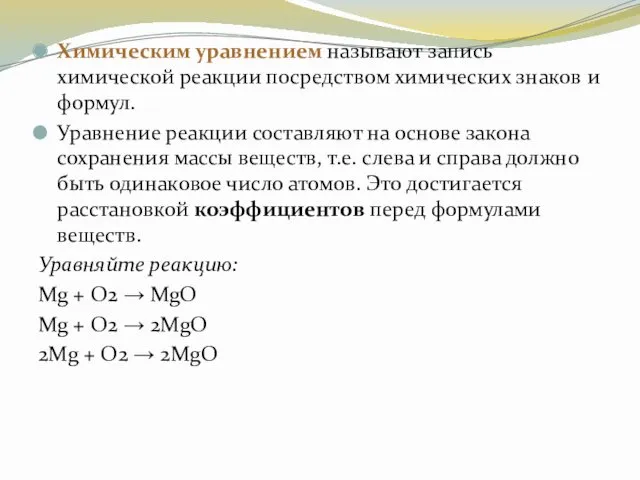 Химическим уравнением называют запись химической реакции посредством химических знаков и формул.

Уравнение реакции составляют на основе закона сохранения массы веществ, т.е. слева и справа должно быть одинаковое число атомов. Это достигается расстановкой коэффициентов перед формулами веществ.

Уравняйте реакцию:

$Mg + O2 \rightarrow MgO$

$Mg + O2 \rightarrow 2MgO$

$2Mg + O2 \rightarrow 2MgO$